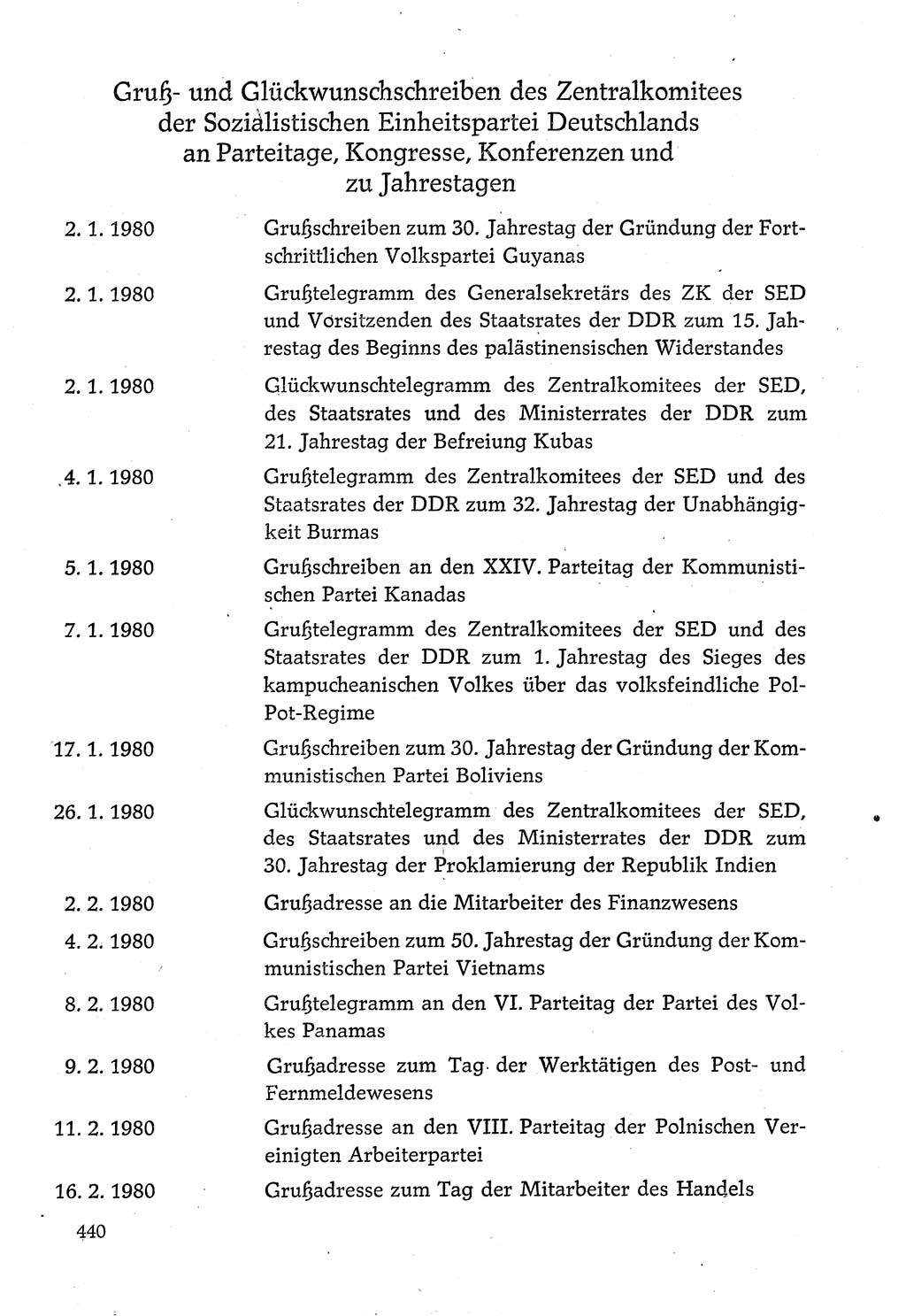 Gruß- und Glückwunschschreiben des Zentralkomitees der Sozialistischen Einheitspartei Deutschlands an Parteitage, Kongresse, Konferenzen und zu Jahrestagen

| | |
|---|---|
| 2. 1. 1980 | Grußschreiben zum 30. Jahrestag der Gründung der Fortschrittlichen Volkspartei Guyanas |
| 2. 1. 1980 | Grußtelegramm des Generalsekretärs des ZK der SED und Vorsitzenden des Staatsrates der DDR zum 15. Jahrestag des Beginns des palästinensischen Widerstandes |
| 2. 1. 1980 | Glückwunschtelegramm des Zentralkomitees der SED, des Staatsrates und des Ministerrates der DDR zum 21. Jahrestag der Befreiung Kubas |
| 4. 1. 1980 | Grußtelegramm des Zentralkomitees der SED und des Staatsrates der DDR zum 32. Jahrestag der Unabhängigkeit Burmas |
| 5. 1. 1980 | Grußschreiben an den XXIV. Parteitag der Kommunistischen Partei Kanadas |
| 7. 1. 1980 | Grußtelegramm des Zentralkomitees der SED und des Staatsrates der DDR zum 1. Jahrestag des Sieges des kampucheanischen Volkes über das volksfeindliche Pol-Pot-Regime |
| 17. 1. 1980 | Grußschreiben zum 30. Jahrestag der Gründung der Kommunistischen Partei Boliviens |
| 26. 1. 1980 | Glückwunschtelegramm des Zentralkomitees der SED, des Staatsrates und des Ministerrates der DDR zum 30. Jahrestag der Proklamierung der Republik Indien |
| 2. 2. 1980 | Grußadresse an die Mitarbeiter des Finanzwesens |
| 4. 2. 1980 | Grußschreiben zum 50. Jahrestag der Gründung der Kommunistischen Partei Vietnams |
| 8. 2. 1980 | Grußtelegramm an den VI. Parteitag der Partei des Volkes Panamas |
| 9. 2. 1980 | Grußadresse zum Tag der Werktätigen des Post- und Fernmeldewesens |
| 11. 2. 1980 | Grußadresse an den VIII. Parteitag der Polnischen Vereinigten Arbeiterpartei |
| 16. 2. 1980 | Grußadresse zum Tag der Mitarbeiter des Handels |

440